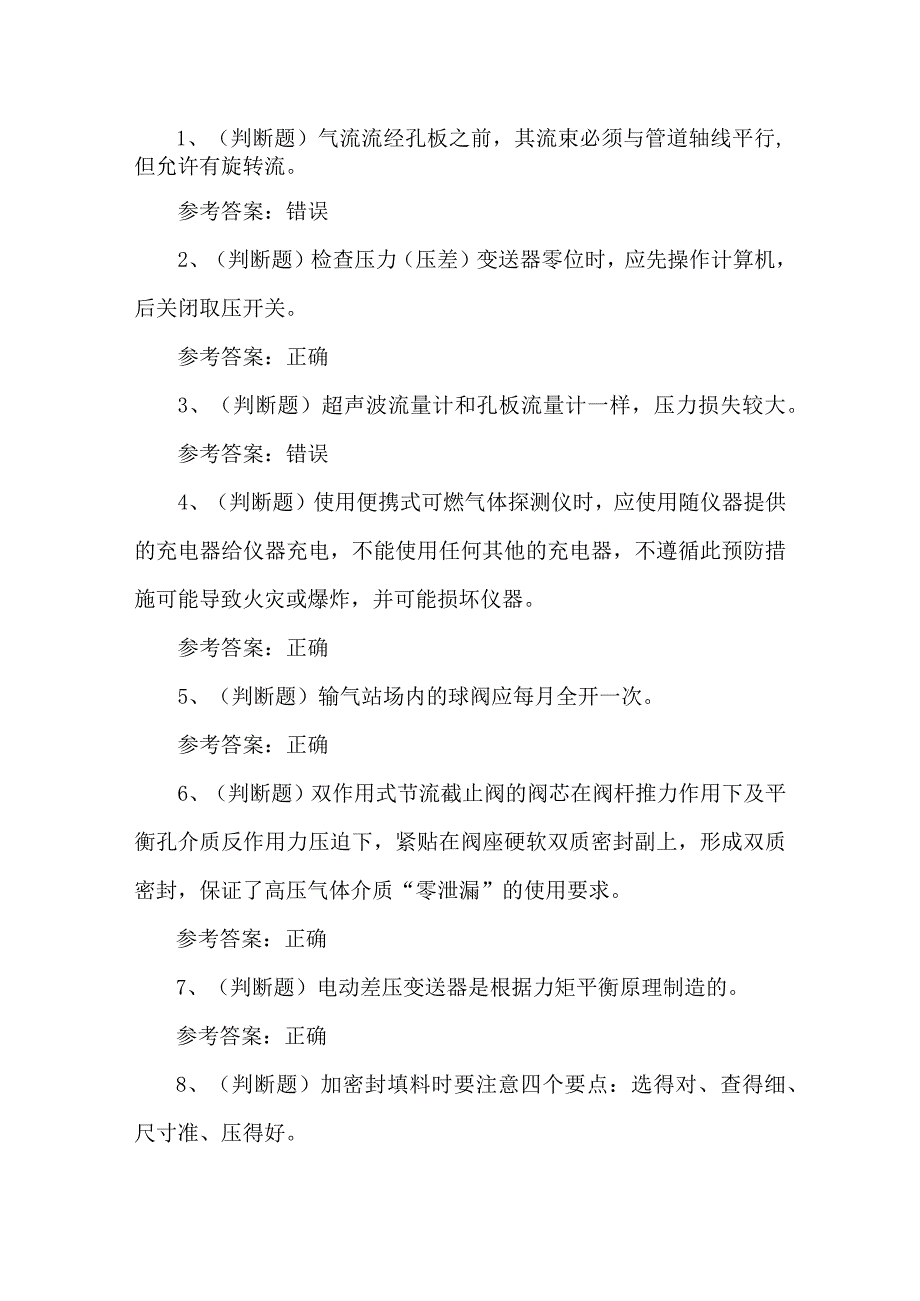 1、（判断题）气流流经孔板之前，其流束必须与管道轴线平行，但允许有旋转流。

参考答案：错误

2、（判断题）检查压力（压差）变送器零位时，应先操作计算机，后关闭取压开关。

参考答案：正确

3、（判断题）超声波流量计和孔板流量计一样，压力损失较大。

参考答案：错误

4、（判断题）使用便携式可燃气体探测仪时，应使用随仪器提供的充电器给仪器充电，不能使用任何其他的充电器，不遵循此预防措施可能导致火灾或爆炸，并可能损坏仪器。

参考答案：正确

5、（判断题）输气站场内的球阀应每月全开一次。

参考答案：正确

6、（判断题）双作用式节流截止阀的阀芯在阀杆推力作用下及平衡孔介质反作用力压迫下，紧贴在阀座硬软双质密封副上，形成双质密封，保证了高压气体介质“零泄漏”的使用要求。

参考答案：正确

7、（判断题）电动差压变送器是根据力矩平衡原理制造的。

参考答案：正确

8、（判断题）加密封填料时要注意四个要点：选得对、查得细、尺寸准、压得好。